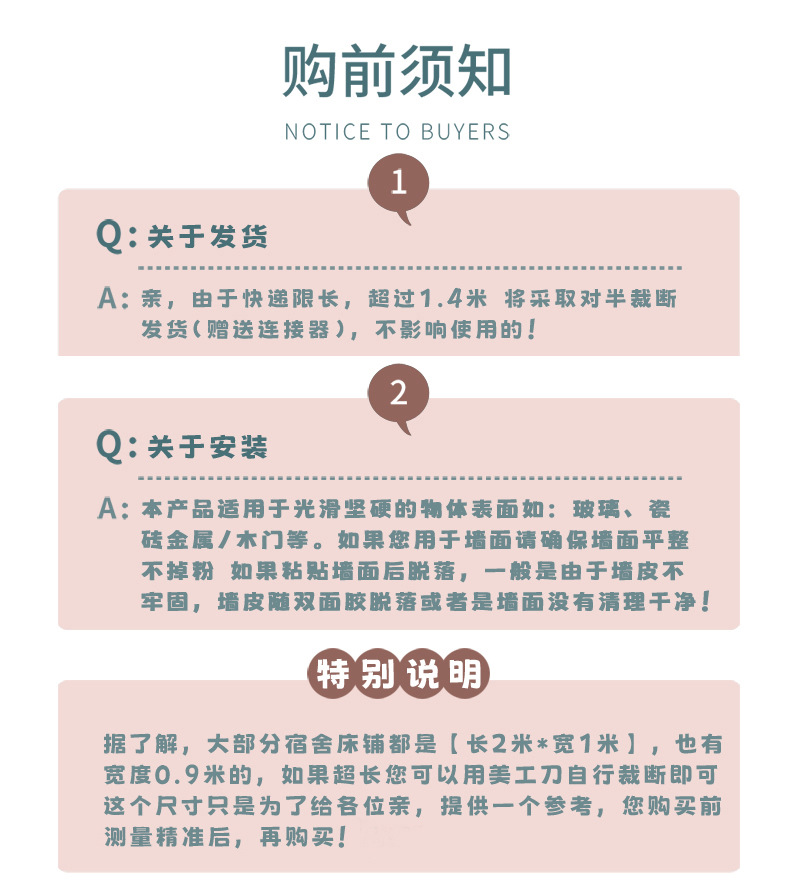 购前须知

NOTICE TO BUYERS

1

Q:关于发货

A:亲，由于快递限长，超过1.4米 将采取对半裁断发货(赠送连接器)，不影响使用的!

2

Q:关于安装

A:本产品适用于光滑坚硬的物体表面如：玻璃、瓷砖金属/木门等。如果您用于墙面请确保墙面平整不掉粉 如果粘贴墙面后脱落，一般是由于墙皮不牢固，墙皮随双面胶脱落或者是墙面没有清理干净!

特别说明

据了解，大部分宿舍床铺都是【长2米*宽1米】，也有宽度0.9米的，如果超长您可以用美工刀自行裁断即可这个尺寸只是为了给各位亲，提供一个参考，您购买前测量精准后，再购买!